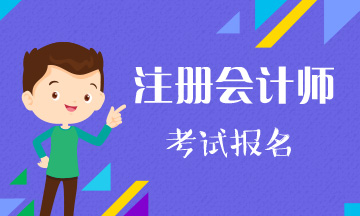 注册会计师

考试报名